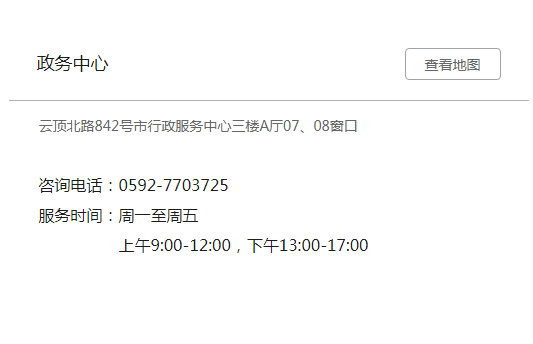 政务中心

查看地图

云顶北路842号市行政服务中心三楼A厅07、08窗口

咨询电话：0592-7703725
服务时间：周一至周五
上午9:00-12:00，下午13:00-17:00